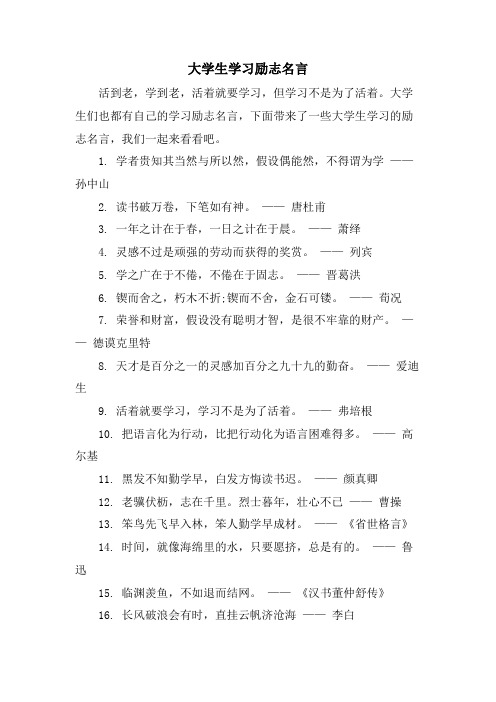 大学生学习励志名言

活到老，学到老，活着就要学习，但学习不是为了活着。大学生们也都有自己的学习励志名言，下面带来了一些大学生学习的励志名言，我们一起来看看吧。

1. 学者贵知其当然与所以然，假设偶能然，不得谓为学 —— 孙中山

2. 读书破万卷，下笔如有神。 —— 唐杜甫

3. 一年之计在于春，一日之计在于晨。 —— 萧绎

4. 灵感不过是顽强的劳动而获得的奖赏。 —— 列宾

5. 学之广在于不倦，不倦在于固志。 —— 晋葛洪

6. 锲而舍之，朽木不折;锲而不舍，金石可镂。 —— 荀况

7. 荣誉和财富，假设没有聪明才智，是很不牢靠的财产。 —— 德谟克里特

8. 天才是百分之一的灵感加百分之九十九的勤奋。 —— 爱迪生

9. 活着就要学习，学习不是为了活着。 —— 弗培根

10. 把语言化为行动，比把行动化为语言困难得多。 —— 高尔基

11. 黑发不知勤学早，白发方悔读书迟。 —— 颜真卿

12. 老骥伏枥，志在千里。烈士暮年，壮心不已 —— 曹操

13. 笨鸟先飞早入林，笨人勤学早成材。 —— 《省世格言》

14. 时间，就像海绵里的水，只要愿挤，总是有的。 —— 鲁迅

15. 临渊羡鱼，不如退而结网。 —— 《汉书董仲舒传》

16. 长风破浪会有时，直挂云帆济沧海 —— 李白